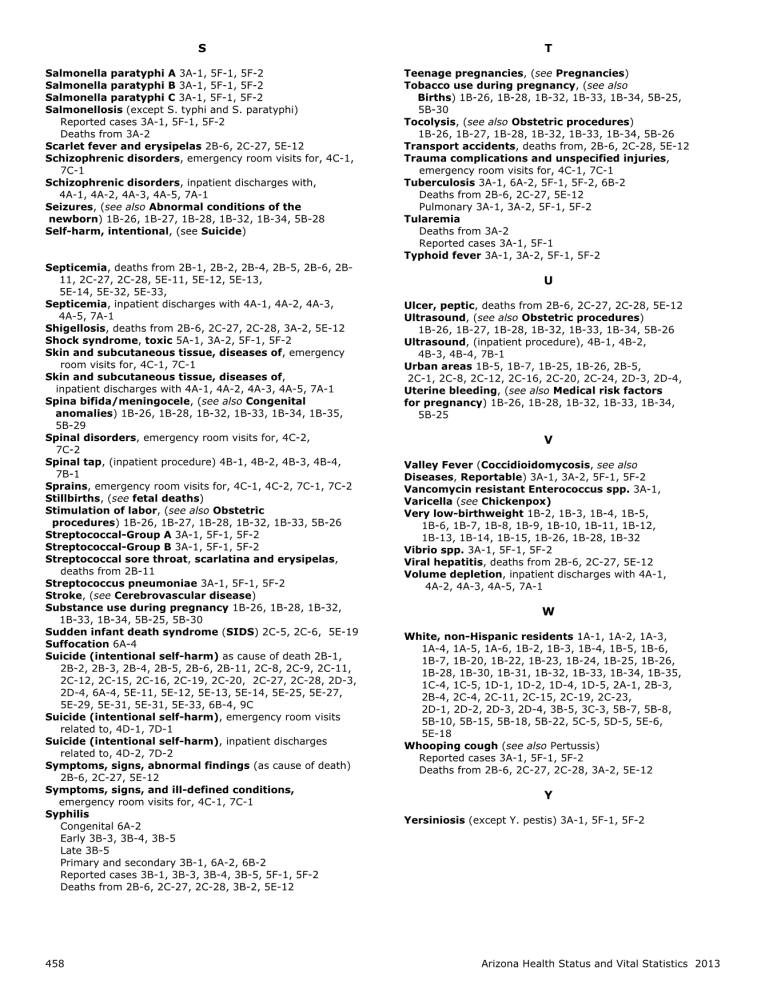 S

Salmonella paratyphi A 3A-1, 5F-1, 5F-2
Salmonella paratyphi B 3A-1, 5F-1, 5F-2
Salmonella paratyphi C 3A-1, 5F-1, 5F-2
Salmonellosis (except S. typhi and S. paratyphi)
Reported cases 3A-1, 5F-1, 5F-2
Deaths from 3A-2
Scarlet fever and erysipelas 2B-6, 2C-27, 5E-12
Schizophrenic disorders, emergency room visits for, 4C-1, 7C-1
Schizophrenic disorders, inpatient discharges with, 4A-1, 4A-2, 4A-3, 4A-5, 7A-1
Seizures, (see also Abnormal conditions of the newborn) 1B-26, 1B-27, 1B-28, 1B-32, 1B-34, 5B-28
Self-harm, intentional, (see Suicide)

Septicemia, deaths from 2B-1, 2B-2, 2B-4, 2B-5, 2B-6, 2B-11, 2C-27, 2C-28, 5E-11, 5E-12, 5E-13, 5E-14, 5E-32, 5E-33,
Septicemia, inpatient discharges with 4A-1, 4A-2, 4A-3, 4A-5, 7A-1
Shigellosis, deaths from 2B-6, 2C-27, 2C-28, 3A-2, 5E-12
Shock syndrome, toxic 5A-1, 3A-2, 5F-1, 5F-2
Skin and subcutaneous tissue, diseases of, emergency room visits for, 4C-1, 7C-1
Skin and subcutaneous tissue, diseases of, inpatient discharges with 4A-1, 4A-2, 4A-3, 4A-5, 7A-1
Spina bifida/meningocele, (see also Congenital anomalies) 1B-26, 1B-28, 1B-32, 1B-33, 1B-34, 1B-35, 5B-29
Spinal disorders, emergency room visits for, 4C-2, 7C-2
Spinal tap, (inpatient procedure) 4B-1, 4B-2, 4B-3, 4B-4, 7B-1
Sprains, emergency room visits for, 4C-1, 4C-2, 7C-1, 7C-2
Stillbirths, (see fetal deaths)
Stimulation of labor, (see also Obstetric procedures) 1B-26, 1B-27, 1B-28, 1B-32, 1B-33, 5B-26
Streptococcal-Group A 3A-1, 5F-1, 5F-2
Streptococcal-Group B 3A-1, 5F-1, 5F-2
Streptococcal sore throat, scarlatina and erysipelas, deaths from 2B-11
Streptococcus pneumoniae 3A-1, 5F-1, 5F-2
Stroke, (see Cerebrovascular disease)
Substance use during pregnancy 1B-26, 1B-28, 1B-32, 1B-33, 1B-34, 5B-25, 5B-30
Sudden infant death syndrome (SIDS) 2C-5, 2C-6, 5E-19
Suffocation 6A-4
Suicide (intentional self-harm) as cause of death 2B-1, 2B-2, 2B-3, 2B-4, 2B-5, 2B-6, 2B-11, 2C-8, 2C-9, 2C-11, 2C-12, 2C-15, 2C-16, 2C-19, 2C-20, 2C-27, 2C-28, 2D-3, 2D-4, 6A-4, 5E-11, 5E-12, 5E-13, 5E-14, 5E-25, 5E-27, 5E-29, 5E-31, 5E-31, 5E-33, 6B-4, 9C
Suicide (intentional self-harm), emergency room visits related to, 4D-1, 7D-1
Suicide (intentional self-harm), inpatient discharges related to, 4D-2, 7D-2
Symptoms, signs, abnormal findings (as cause of death) 2B-6, 2C-27, 5E-12
Symptoms, signs, and ill-defined conditions, emergency room visits for, 4C-1, 7C-1
Syphilis
Congenital 6A-2
Early 3B-3, 3B-4, 3B-5
Late 3B-5
Primary and secondary 3B-1, 6A-2, 6B-2
Reported cases 3B-1, 3B-3, 3B-4, 3B-5, 5F-1, 5F-2
Deaths from 2B-6, 2C-27, 2C-28, 3B-2, 5E-12

T

Teenage pregnancies, (see Pregnancies)
Tobacco use during pregnancy, (see also Births) 1B-26, 1B-28, 1B-32, 1B-33, 1B-34, 5B-25, 5B-30
Tocolysis, (see also Obstetric procedures) 1B-26, 1B-27, 1B-28, 1B-32, 1B-33, 1B-34, 5B-26
Transport accidents, deaths from, 2B-6, 2C-28, 5E-12
Trauma complications and unspecified injuries, emergency room visits for, 4C-1, 7C-1
Tuberculosis 3A-1, 6A-2, 5F-1, 5F-2, 6B-2
Deaths from 2B-6, 2C-27, 5E-12
Pulmonary 3A-1, 3A-2, 5F-1, 5F-2
Tularemia
Deaths from 3A-2
Reported cases 3A-1, 5F-1
Typhoid fever 3A-1, 3A-2, 5F-1, 5F-2

U

Ulcer, peptic, deaths from 2B-6, 2C-27, 2C-28, 5E-12
Ultrasound, (see also Obstetric procedures) 1B-26, 1B-27, 1B-28, 1B-32, 1B-33, 1B-34, 5B-26
Ultrasound, (inpatient procedure), 4B-1, 4B-2, 4B-3, 4B-4, 7B-1
Urban areas 1B-5, 1B-7, 1B-25, 1B-26, 2B-5, 2C-1, 2C-8, 2C-12, 2C-16, 2C-20, 2C-24, 2D-3, 2D-4,
Uterine bleeding, (see also Medical risk factors for pregnancy) 1B-26, 1B-28, 1B-32, 1B-33, 1B-34, 5B-25

V

Valley Fever (Coccidioidomycosis, see also Diseases, Reportable) 3A-1, 3A-2, 5F-1, 5F-2
Vancomycin resistant Enterococcus spp. 3A-1,
Varicella (see Chickenpox)
Very low-birthweight 1B-2, 1B-3, 1B-4, 1B-5, 1B-6, 1B-7, 1B-8, 1B-9, 1B-10, 1B-11, 1B-12, 1B-13, 1B-14, 1B-15, 1B-26, 1B-28, 1B-32
Vibrio spp. 3A-1, 5F-1, 5F-2
Viral hepatitis, deaths from 2B-6, 2C-27, 5E-12
Volume depletion, inpatient discharges with 4A-1, 4A-2, 4A-3, 4A-5, 7A-1

W

White, non-Hispanic residents 1A-1, 1A-2, 1A-3, 1A-4, 1A-5, 1A-6, 1B-2, 1B-3, 1B-4, 1B-5, 1B-6, 1B-7, 1B-20, 1B-22, 1B-23, 1B-24, 1B-25, 1B-26, 1B-28, 1B-30, 1B-31, 1B-32, 1B-33, 1B-34, 1B-35, 1C-4, 1C-5, 1D-1, 1D-2, 1D-4, 1D-5, 2A-1, 2B-3, 2B-4, 2C-4, 2C-11, 2C-15, 2C-19, 2C-23, 2D-1, 2D-2, 2D-3, 2D-4, 3B-5, 3C-3, 5B-7, 5B-8, 5B-10, 5B-15, 5B-18, 5B-22, 5C-5, 5D-5, 5E-6, 5E-18
Whooping cough (see also Pertussis)
Reported cases 3A-1, 5F-1, 5F-2
Deaths from 2B-6, 2C-27, 2C-28, 3A-2, 5E-12

Y

Yersiniosis (except Y. pestis) 3A-1, 5F-1, 5F-2

458

Arizona Health Status and Vital Statistics 2013